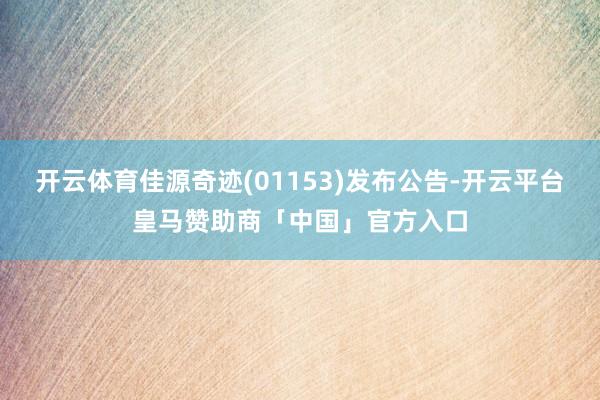 开云体育佳源奇迹(01153)发布公告-开云平台皇马赞助商「中国」官方入口